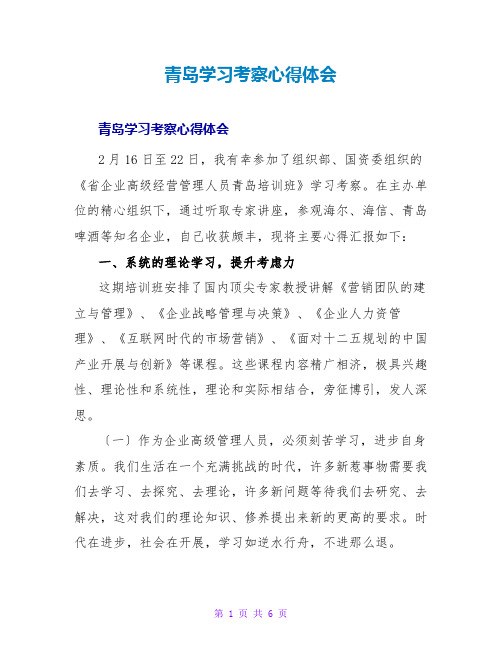 青岛学习考察心得体会

青岛学习考察心得体会

2月16日至22日，我有幸参加了组织部、国资委组织的《省企业高级经营管理人员青岛培训班》学习考察。在主办单位的精心组织下，通过听取专家讲座，参观海尔、海信、青岛啤酒等知名企业，自己收获颇丰，现将主要心得汇报如下：

一、系统的理论学习，提升考虑力

这期培训班安排了国内顶尖专家教授讲解《营销团队的建立与管理》、《企业战略管理与决策》、《企业人力资管理》、《互联网时代的市场营销》、《面对十二五规划的中国产业开展与创新》等课程。这些课程内容精广相济，极具兴趣性、理论性和系统性，理论和实际相结合，旁征博引，发人深思。

〔一〕作为企业高级管理人员，必须刻苦学习，进步自身素质。我们生活在一个充满挑战的时代，许多新惹事物需要我们去学习、去探究、去理论，许多新问题等待我们去研究、去解决，这对我们的理论知识、修养提出来新的更高的要求。时代在进步，社会在开展，学习如逆水行舟，不进那么退。

第 1 页 共 6 页